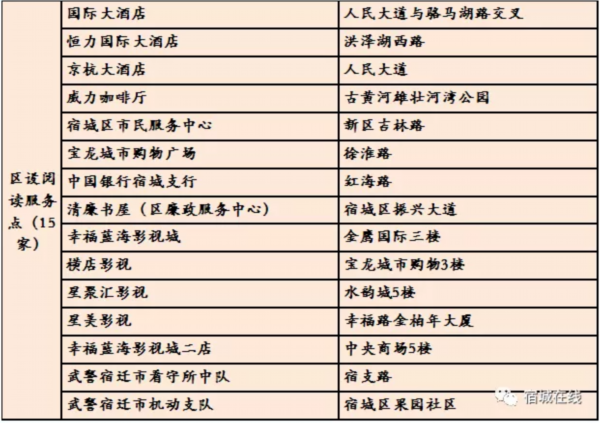 | 区设阅读服务点（15家） | 国际大酒店 | 人民大道与骆马湖路交叉 |
|---|---|---|
| | 恒力国际大酒店 | 洪泽湖西路 |
| | 京杭大酒店 | 人民大道 |
| | 威力咖啡厅 | 古黄河雄壮河湾公园 |
| | 宿城区市民服务中心 | 新区吉林路 |
| | 宝龙城市购物广场 | 徐淮路 |
| | 中国银行宿城支行 | 红海路 |
| | 清廉书屋（区廉政服务中心） | 宿城区振兴大道 |
| | 幸福蓝海影视城 | 金鹰国际三楼 |
| | 横店影视 | 宝龙城市购物3楼 |
| | 星聚汇影视 | 水韵城5楼 |
| | 星美影视 | 幸福路金柏年大厦 |
| | 幸福蓝海影视城二店 | 中央商场5楼 |
| | 武警宿迁市看守所中队 | 宿支路 |
| | 武警宿迁市机动支队 | 宿城区果园社区 |

宿城在线